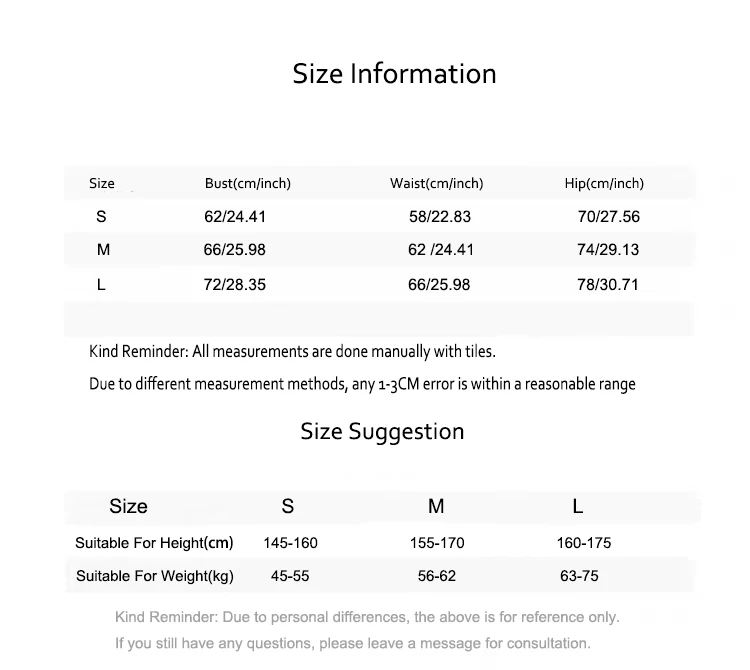 Size Information

| Size | Bust(cm/inch) | Waist(cm/inch) | Hip(cm/inch) |
|---|---|---|---|
| S | 62/24.41 | 58/22.83 | 70/27.56 |
| M | 66/25.98 | 62 /24.41 | 74/29.13 |
| L | 72/28.35 | 66/25.98 | 78/30.71 |

Kind Reminder: All measurements are done manually with tiles.

Due to different measurement methods, any 1-3CM error is within a reasonable range

Size Suggestion

| Size | S | M | L |
|---|---|---|---|
| Suitable For Height(cm) | 145-160 | 155-170 | 160-175 |
| Suitable For Weight(kg) | 45-55 | 56-62 | 63-75 |

Kind Reminder: Due to personal differences, the above is for reference only.

If you still have any questions, please leave a message for consultation.